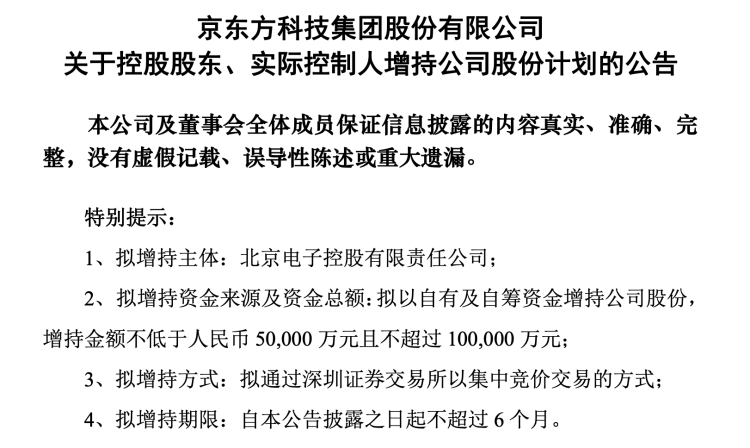 京东方科技集团股份有限公司
关于控股股东、实际控制人增持公司股份计划的公告

本公司及董事会全体成员保证信息披露的内容真实、准确、完整，没有虚假记载、误导性陈述或重大遗漏。

特别提示：

1、拟增持主体：北京电子控股有限责任公司；

2、拟增持资金来源及资金总额：拟以自有及自筹资金增持公司股份，增持金额不低于人民币 50,000 万元且不超过 100,000 万元；

3、拟增持方式：拟通过深圳证券交易所以集中竞价交易的方式；

4、拟增持期限：自本公告披露之日起不超过 6 个月。